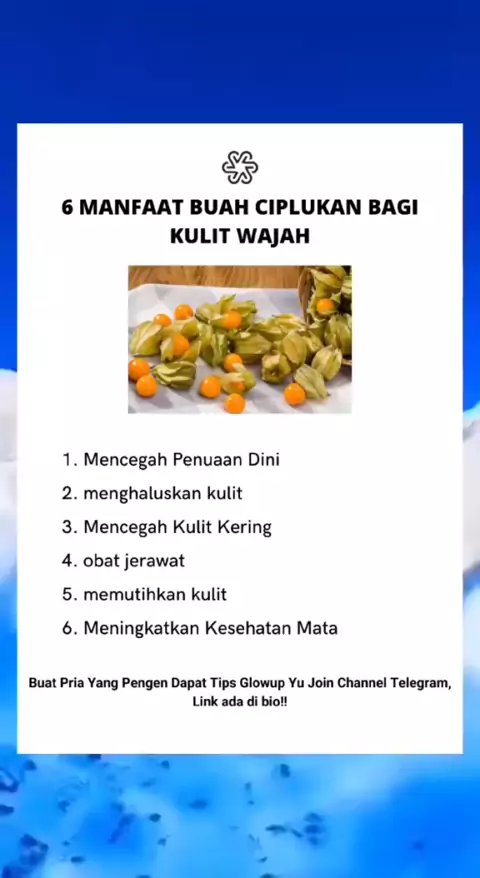 6 MANFAAT BUAH CIPLUKAN BAGI KULIT WAJAH

1. Mencegah Penuaan Dini
2. menghaluskan kulit
3. Mencegah Kulit Kering
4. obat jerawat
5. memutihkan kulit
6. Meningkatkan Kesehatan Mata

Buat Pria Yang Pengen Dapat Tips Glowup Yu Join Channel Telegram, Link ada di bio!!